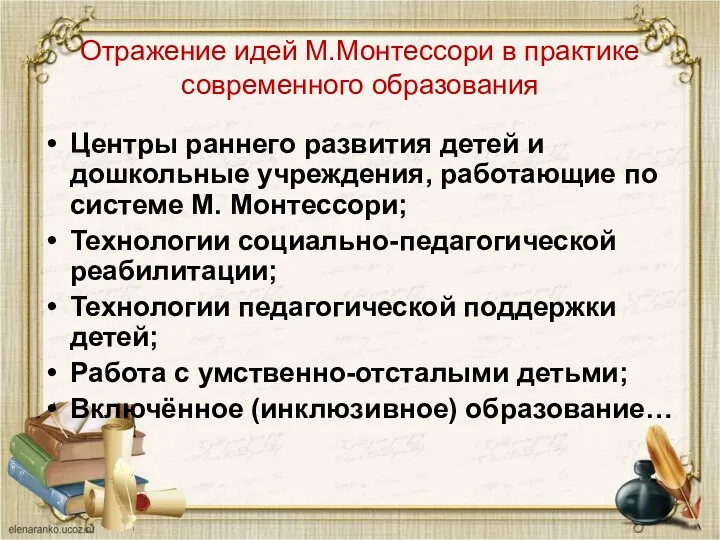 Отражение идей М.Монтессори в практике современного образования

• Центры раннего развития детей и дошкольные учреждения, работающие по системе М. Монтессори;
• Технологии социально-педагогической реабилитации;
• Технологии педагогической поддержки детей;
• Работа с умственно-отсталыми детьми;
• Включённое (инклюзивное) образование…

elenaranko.ucoz.ru